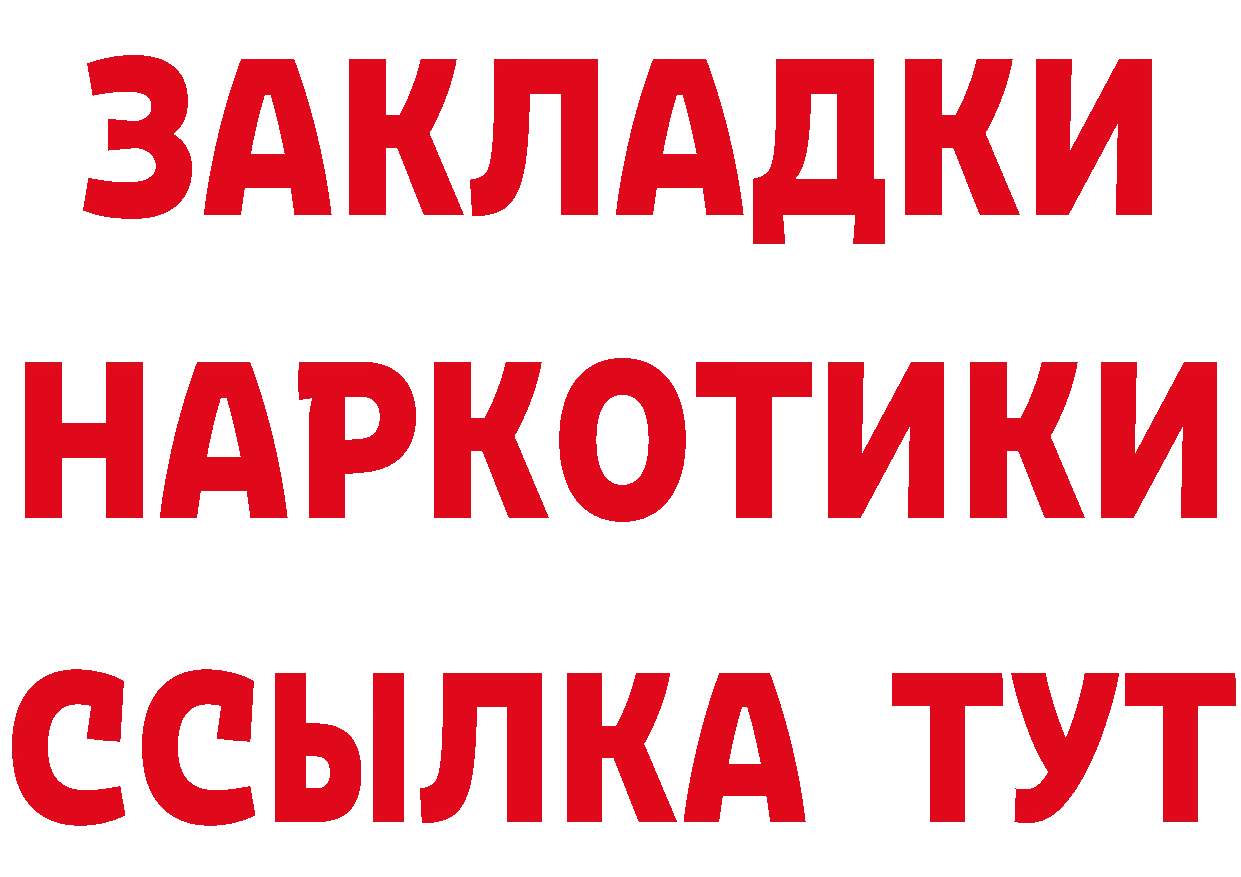 ЗАКЛАДКИ НАРКОТИКИ ССЫЛКА ТУТ